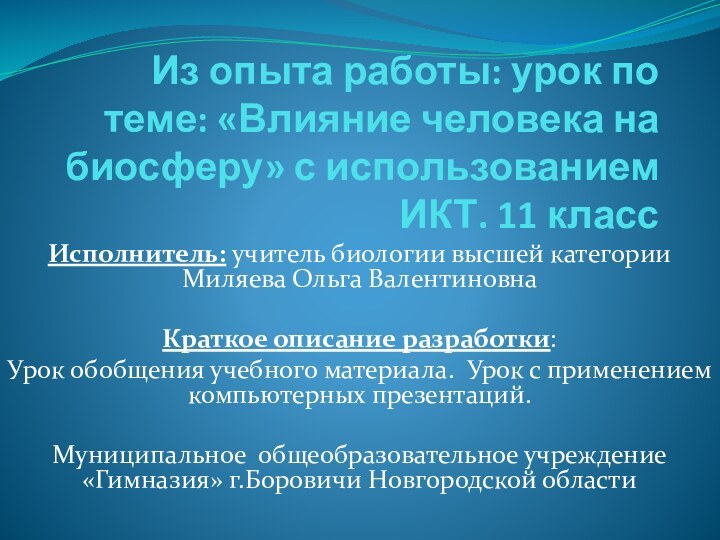 Из опыта работы: урок по теме: «Влияние человека на биосферу» с использованием ИКТ. 11 класс

Исполнитель: учитель биологии высшей категории Миляева Ольга Валентиновна

Краткое описание разработки:
Урок обобщения учебного материала.  Урок с применением компьютерных презентаций.

Муниципальное  общеобразовательное учреждение «Гимназия» г.Боровичи Новгородской области